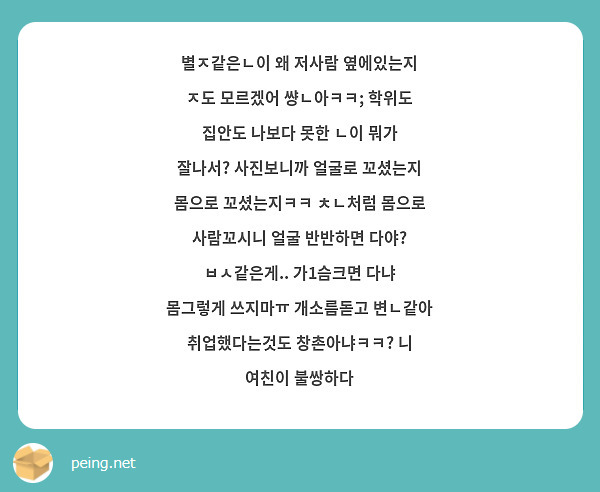 별ㅈ같은ㄴ이 왜 저사람 옆에있는지 ㅈ도 모르겠어 썅ㄴ아ㅋㅋ; 학위도 집안도 나보다 못한 ㄴ이 뭐가 잘나서? 사진보니까 얼굴로 꼬셨는지 몸으로 꼬셨는지ㅋㅋ ㅊㄴ처럼 몸으로 사람꼬시니 얼굴 반반하면 다야? ㅂㅅ같은게.. 가1슴크면 다냐 몸그렇게 쓰지마ㅠ 개소름돋고 변ㄴ같아 취업했다는것도 창촌아냐ㅋㅋ? 니 여친이 불쌍하다

peing.net